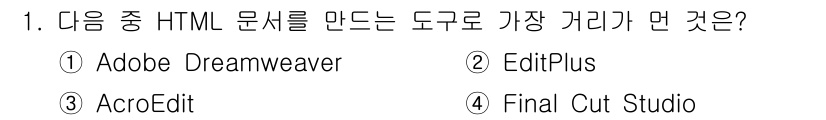 1. 다음 중 HTML 문서를 만드는 도구로 가장 거리가 먼 것은?

① Adobe Dreamweaver
② EditPlus
③ AcroEdit
④ Final Cut Studio